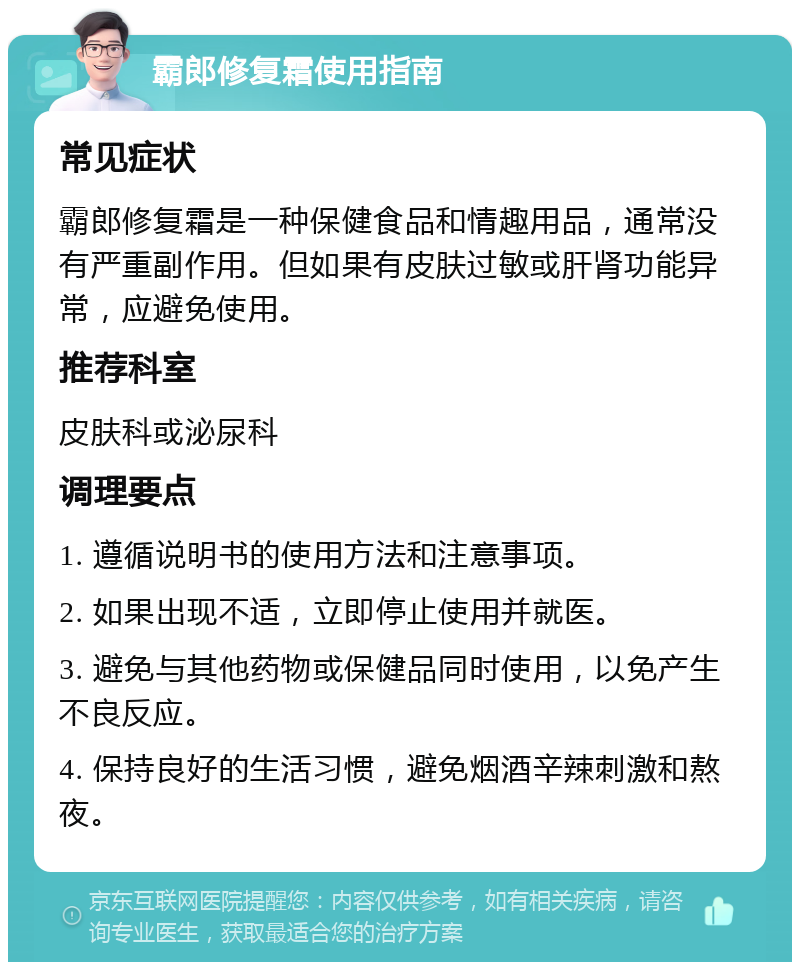 霸郎修复霜使用指南

常见症状

霸郎修复霜是一种保健食品和情趣用品，通常没有严重副作用。但如果有皮肤过敏或肝肾功能异常，应避免使用。

推荐科室

皮肤科或泌尿科

调理要点

1. 遵循说明书的使用方法和注意事项。

2. 如果出现不适，立即停止使用并就医。

3. 避免与其他药物或保健品同时使用，以免产生不良反应。

4. 保持良好的生活习惯，避免烟酒辛辣刺激和熬夜。

京东互联网医院提醒您：内容仅供参考，如有相关疾病，请咨询专业医生，获取最适合您的治疗方案